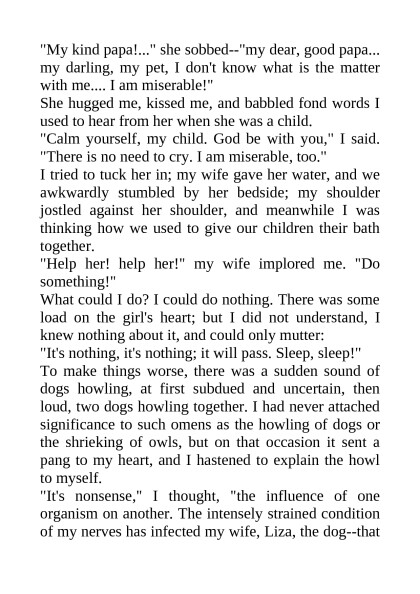 "My kind papa!..." she sobbed--"my dear, good papa... my darling, my pet, I don't know what is the matter with me.... I am miserable!"
She hugged me, kissed me, and babbled fond words I used to hear from her when she was a child.
"Calm yourself, my child. God be with you," I said. "There is no need to cry. I am miserable, too."
I tried to tuck her in; my wife gave her water, and we awkwardly stumbled by her bedside; my shoulder jostled against her shoulder, and meanwhile I was thinking how we used to give our children their bath together.
"Help her! help her!" my wife implored me. "Do something!"
What could I do? I could do nothing. There was some load on the girl's heart; but I did not understand, I knew nothing about it, and could only mutter:
"It's nothing, it's nothing; it will pass. Sleep, sleep!"
To make things worse, there was a sudden sound of dogs howling, at first subdued and uncertain, then loud, two dogs howling together. I had never attached significance to such omens as the howling of dogs or the shrieking of owls, but on that occasion it sent a pang to my heart, and I hastened to explain the howl to myself.
"It's nonsense," I thought, "the influence of one organism on another. The intensely strained condition of my nerves has infected my wife, Liza, the dog--that